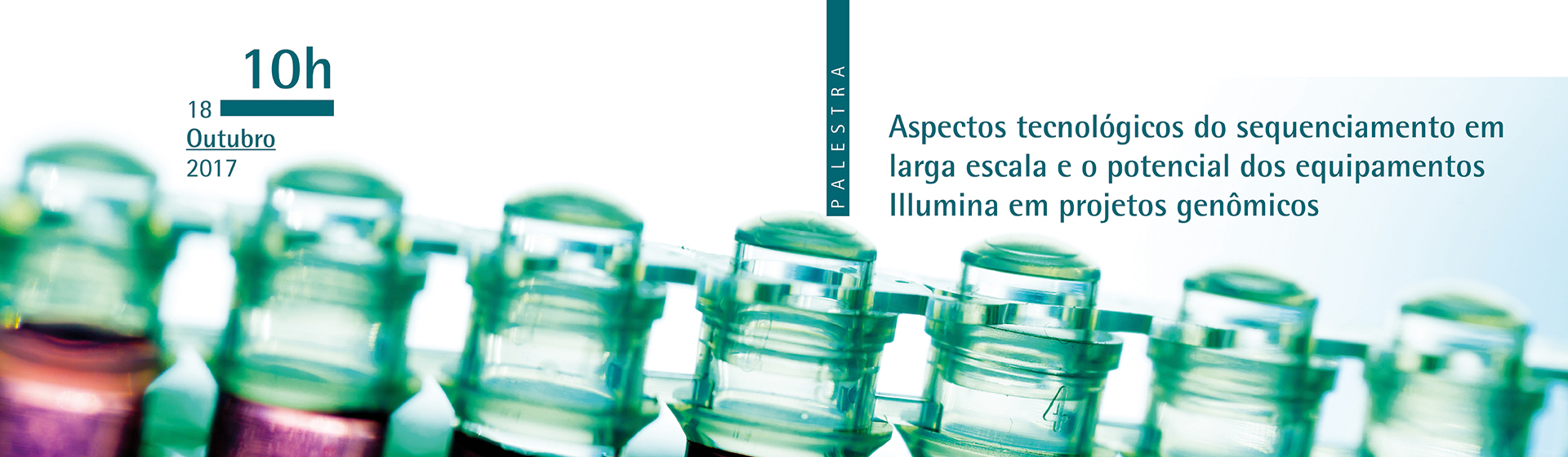 10h
18
Outubro
2017

PALESTRA

Aspectos tecnológicos do sequenciamento em larga escala e o potencial dos equipamentos Illumina em projetos genômicos

4